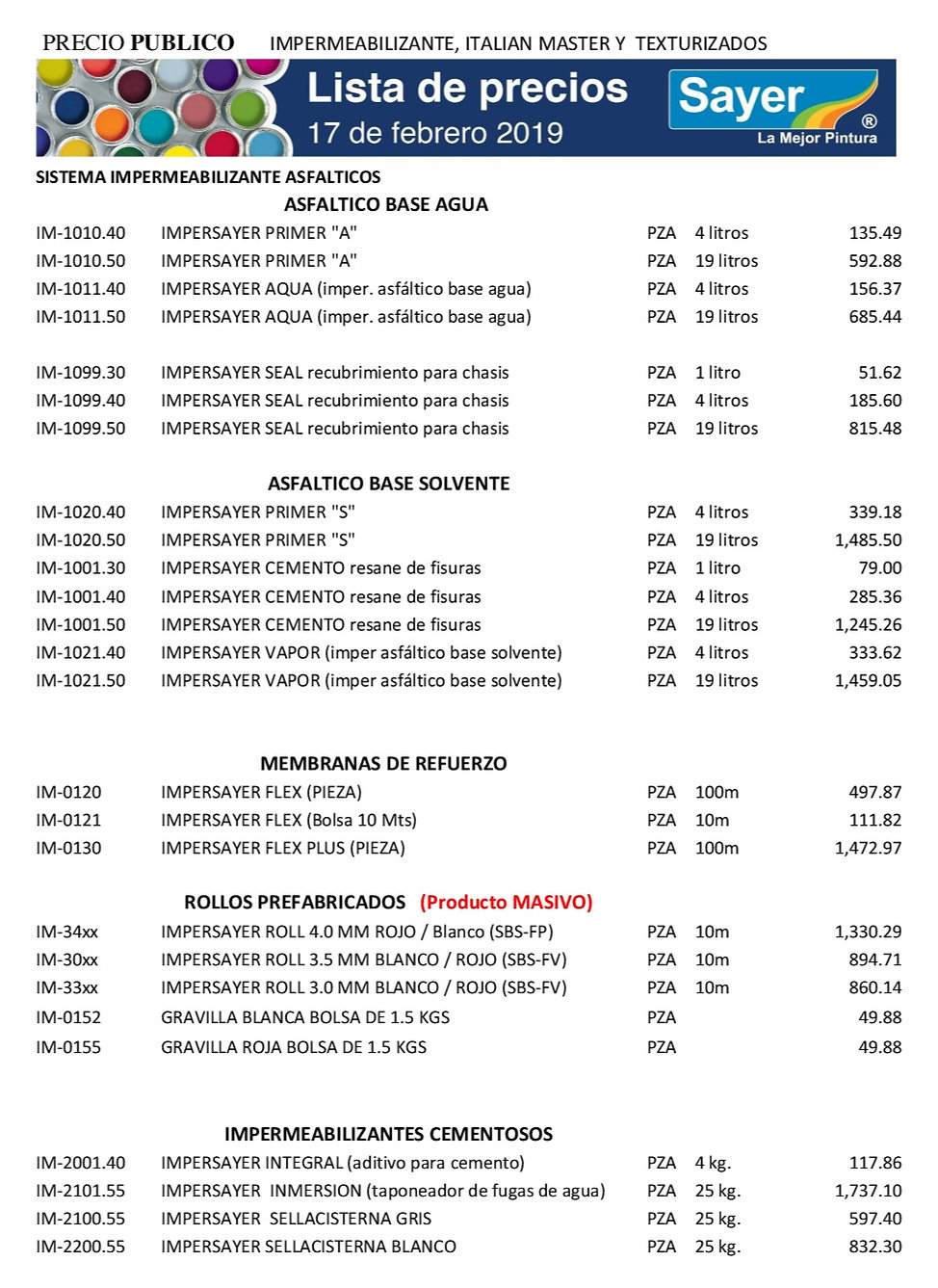 PRECIO PUBLICO IMPERMEABILIZANTE, ITALIAN MASTER Y TEXTURIZADOS

Lista de precios
17 de febrero 2019

Sayer
®
La Mejor Pintura

SISTEMA IMPERMEABILIZANTE ASFALTICOS

ASFALTICO BASE AGUA

| | | | | |
|---|---|---|---|---|
| IM-1010.40 | IMPERSAYER PRIMER "A" | PZA | 4 litros | 135.49 |
| IM-1010.50 | IMPERSAYER PRIMER "A" | PZA | 19 litros | 592.88 |
| IM-1011.40 | IMPERSAYER AQUA (imper. asfáltico base agua) | PZA | 4 litros | 156.37 |
| IM-1011.50 | IMPERSAYER AQUA (imper. asfáltico base agua) | PZA | 19 litros | 685.44 |
| IM-1099.30 | IMPERSAYER SEAL recubrimiento para chasis | PZA | 1 litro | 51.62 |
| IM-1099.40 | IMPERSAYER SEAL recubrimiento para chasis | PZA | 4 litros | 185.60 |
| IM-1099.50 | IMPERSAYER SEAL recubrimiento para chasis | PZA | 19 litros | 815.48 |

ASFALTICO BASE SOLVENTE

| | | | | |
|---|---|---|---|---|
| IM-1020.40 | IMPERSAYER PRIMER "S" | PZA | 4 litros | 339.18 |
| IM-1020.50 | IMPERSAYER PRIMER "S" | PZA | 19 litros | 1,485.50 |
| IM-1001.30 | IMPERSAYER CEMENTO resane de fisuras | PZA | 1 litro | 79.00 |
| IM-1001.40 | IMPERSAYER CEMENTO resane de fisuras | PZA | 4 litros | 285.36 |
| IM-1001.50 | IMPERSAYER CEMENTO resane de fisuras | PZA | 19 litros | 1,245.26 |
| IM-1021.40 | IMPERSAYER VAPOR (imper asfáltico base solvente) | PZA | 4 litros | 333.62 |
| IM-1021.50 | IMPERSAYER VAPOR (imper asfáltico base solvente) | PZA | 19 litros | 1,459.05 |

MEMBRANAS DE REFUERZO

| | | | | |
|---|---|---|---|---|
| IM-0120 | IMPERSAYER FLEX (PIEZA) | PZA | 100m | 497.87 |
| IM-0121 | IMPERSAYER FLEX (Bolsa 10 Mts) | PZA | 10m | 111.82 |
| IM-0130 | IMPERSAYER FLEX PLUS (PIEZA) | PZA | 100m | 1,472.97 |

ROLLOS PREFABRICADOS (Producto MASIVO)

| | | | | |
|---|---|---|---|---|
| IM-34xx | IMPERSAYER ROLL 4.0 MM ROJO / Blanco (SBS-FP) | PZA | 10m | 1,330.29 |
| IM-30xx | IMPERSAYER ROLL 3.5 MM BLANCO / ROJO (SBS-FV) | PZA | 10m | 894.71 |
| IM-33xx | IMPERSAYER ROLL 3.0 MM BLANCO / ROJO (SBS-FV) | PZA | 10m | 860.14 |
| IM-0152 | GRAVILLA BLANCA BOLSA DE 1.5 KGS | PZA | | 49.88 |
| IM-0155 | GRAVILLA ROJA BOLSA DE 1.5 KGS | PZA | | 49.88 |

IMPERMEABILIZANTES CEMENTOSOS

| | | | | |
|---|---|---|---|---|
| IM-2001.40 | IMPERSAYER INTEGRAL (aditivo para cemento) | PZA | 4 kg. | 117.86 |
| IM-2101.55 | IMPERSAYER INMERSION (taponeador de fugas de agua) | PZA | 25 kg. | 1,737.10 |
| IM-2100.55 | IMPERSAYER SELLACISTERNA GRIS | PZA | 25 kg. | 597.40 |
| IM-2200.55 | IMPERSAYER SELLACISTERNA BLANCO | PZA | 25 kg. | 832.30 |